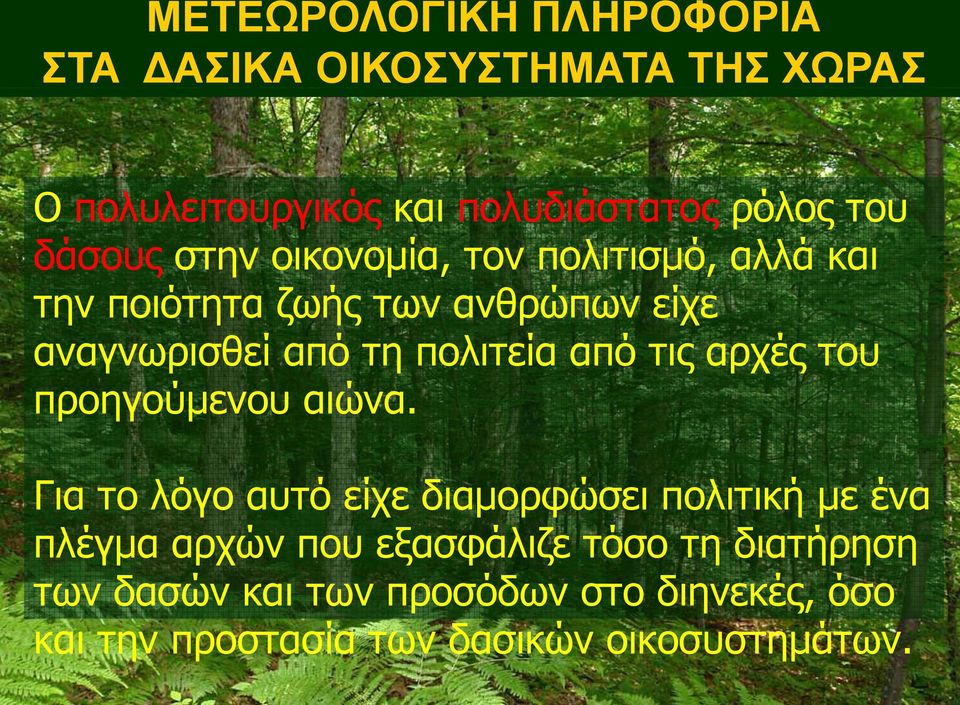 ΜΕΤΕΩΡΟΛΟΓΙΚΗ ΠΛΗΡΟΦΟΡΙΑ
ΣΤΑ ΔΑΣΙΚΑ ΟΙΚΟΣΥΣΤΗΜΑΤΑ ΤΗΣ ΧΩΡΑΣ

Ο πολυλειτουργικός και πολυδιάστατος ρόλος του δάσους στην οικονομία, τον πολιτισμό, αλλά και την ποιότητα ζωής των ανθρώπων είχε αναγνωρισθεί από τη πολιτεία από τις αρχές του προηγούμενου αιώνα.

Για το λόγο αυτό είχε διαμορφώσει πολιτική με ένα πλέγμα αρχών που εξασφάλιζε τόσο τη διατήρηση των δασών και των προσόδων στο διηνεκές, όσο και την προστασία των δασικών οικοσυστημάτων.